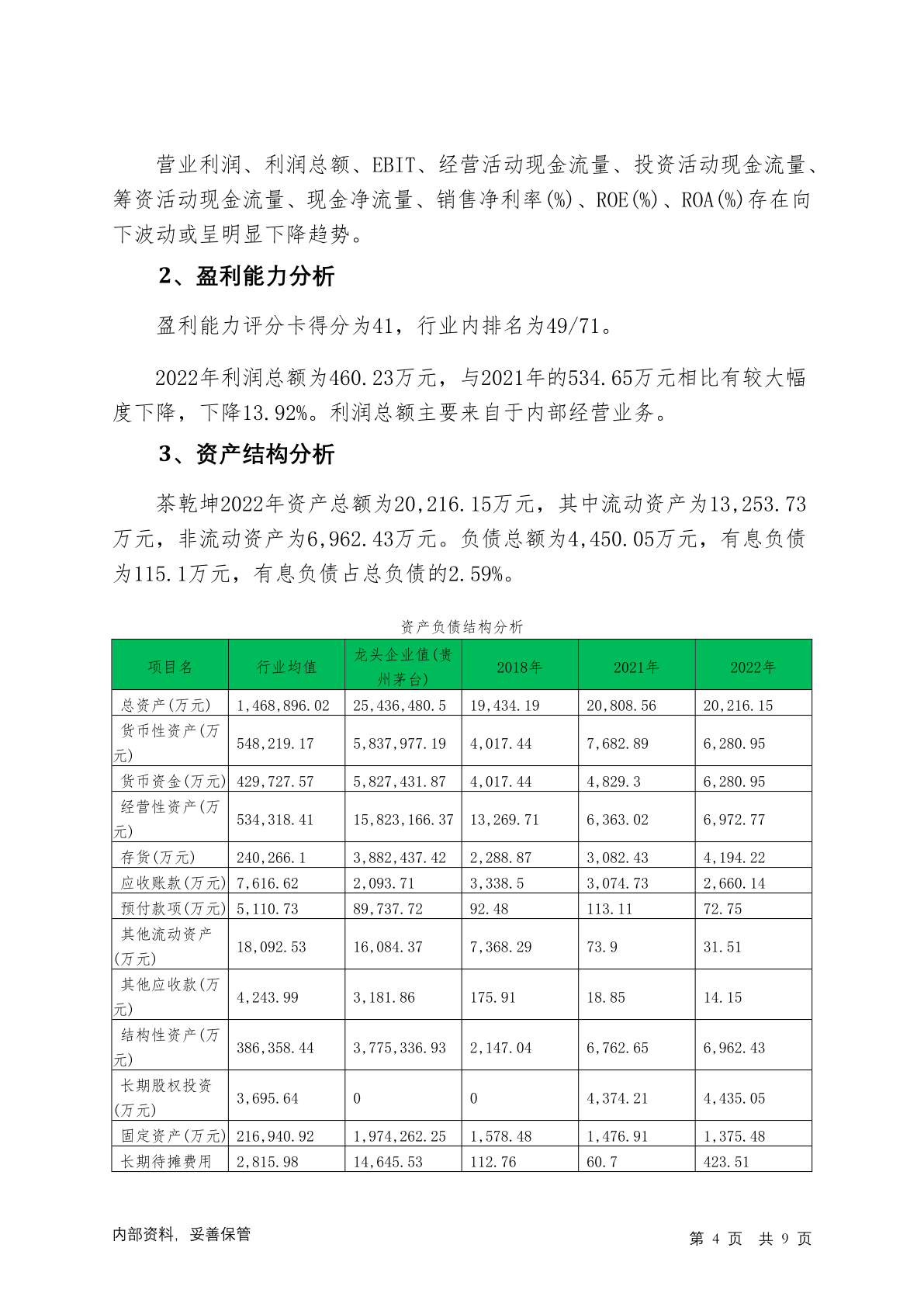 营业利润、利润总额、EBIT、经营活动现金流量、投资活动现金流量、筹资活动现金流量、现金净流量、销售净利率(%)、ROE(%)、ROA(%)存在向下波动或呈明显下降趋势。

2、盈利能力分析

盈利能力评分卡得分为41，行业内排名为49/71。

2022年利润总额为460.23万元，与2021年的534.65万元相比有较大幅度下降，下降13.92%。利润总额主要来自于内部经营业务。

3、资产结构分析

茶乾坤2022年资产总额为20,216.15万元，其中流动资产为13,253.73万元，非流动资产为6,962.43万元。负债总额为4,450.05万元，有息负债为115.1万元，有息负债占总负债的2.59%。

资产负债结构分析

| 项目名 | 行业均值 | 龙头企业值(贵州茅台) | 2018年 | 2021年 | 2022年 |
|---|---|---|---|---|---|
| 总资产(万元) | 1,468,896.02 | 25,436,480.5 | 19,434.19 | 20,808.56 | 20,216.15 |
| 货币性资产(万元) | 548,219.17 | 5,837,977.19 | 4,017.44 | 7,682.89 | 6,280.95 |
| 货币资金(万元) | 429,727.57 | 5,827,431.87 | 4,017.44 | 4,829.3 | 6,280.95 |
| 经营性资产(万元) | 534,318.41 | 15,823,166.37 | 13,269.71 | 6,363.02 | 6,972.77 |
| 存货(万元) | 240,266.1 | 3,882,437.42 | 2,288.87 | 3,082.43 | 4,194.22 |
| 应收账款(万元) | 7,616.62 | 2,093.71 | 3,338.5 | 3,074.73 | 2,660.14 |
| 预付款项(万元) | 5,110.73 | 89,737.72 | 92.48 | 113.11 | 72.75 |
| 其他流动资产(万元) | 18,092.53 | 16,084.37 | 7,368.29 | 73.9 | 31.51 |
| 其他应收款(万元) | 4,243.99 | 3,181.86 | 175.91 | 18.85 | 14.15 |
| 结构性资产(万元) | 386,358.44 | 3,775,336.93 | 2,147.04 | 6,762.65 | 6,962.43 |
| 长期股权投资(万元) | 3,695.64 | 0 | 0 | 4,374.21 | 4,435.05 |
| 固定资产(万元) | 216,940.92 | 1,974,262.25 | 1,578.48 | 1,476.91 | 1,375.48 |
| 长期待摊费用 | 2,815.98 | 14,645.53 | 112.76 | 60.7 | 423.51 |

内部资料，妥善保管　　第 4 页　共 9 页